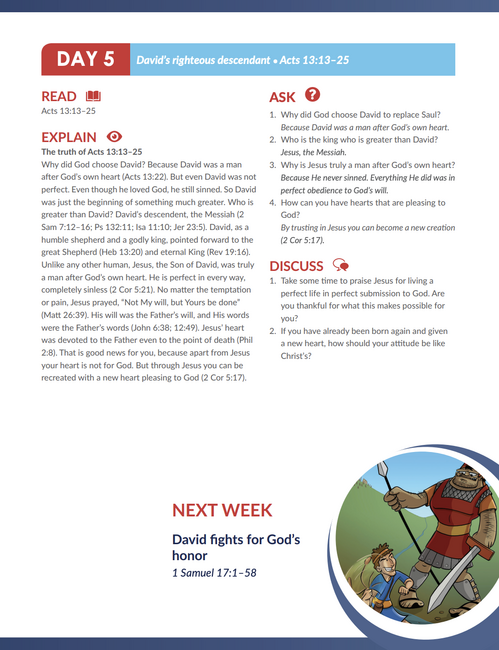 DAY 5 David's righteous descendant • Acts 13:13–25

READ
Acts 13:13–25

EXPLAIN
The truth of Acts 13:13–25
Why did God choose David? Because David was a man after God's own heart (Acts 13:22). But even David was not perfect. Even though he loved God, he still sinned. So David was just the beginning of something much greater. Who is greater than David? David's descendent, the Messiah (2 Sam 7:12–16; Ps 132:11; Isa 11:10; Jer 23:5). David, as a humble shepherd and a godly king, pointed forward to the great Shepherd (Heb 13:20) and eternal King (Rev 19:16). Unlike any other human, Jesus, the Son of David, was truly a man after God's own heart. He is perfect in every way, completely sinless (2 Cor 5:21). No matter the temptation or pain, Jesus prayed, "Not My will, but Yours be done" (Matt 26:39). His will was the Father's will, and His words were the Father's words (John 6:38; 12:49). Jesus' heart was devoted to the Father even to the point of death (Phil 2:8). That is good news for you, because apart from Jesus your heart is not for God. But through Jesus you can be recreated with a new heart pleasing to God (2 Cor 5:17).

ASK
1. Why did God choose David to replace Saul?
Because David was a man after God's own heart.
2. Who is the king who is greater than David?
Jesus, the Messiah.
3. Why is Jesus truly a man after God's own heart?
Because He never sinned. Everything He did was in perfect obedience to God's will.
4. How can you have hearts that are pleasing to God?
By trusting in Jesus you can become a new creation (2 Cor 5:17).

DISCUSS
1. Take some time to praise Jesus for living a perfect life in perfect submission to God. Are you thankful for what this makes possible for you?
2. If you have already been born again and given a new heart, how should your attitude be like Christ's?

NEXT WEEK
David fights for God's honor
1 Samuel 17:1–58